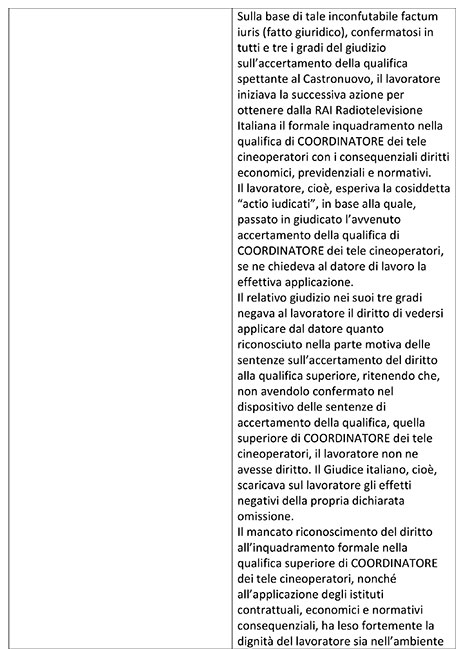 Sulla base di tale inconfutabile factum iuris (fatto giuridico), confermatosi in tutti e tre i gradi del giudizio sull'accertamento della qualifica spettante al Castronuovo, il lavoratore iniziava la successiva azione per ottenere dalla RAI Radiotelevisione Italiana il formale inquadramento nella qualifica di COORDINATORE dei tele cineoperatori con i consequenziali diritti economici, previdenziali e normativi.
Il lavoratore, cioè, esperiva la cosiddetta "actio iudicati", in base alla quale, passato in giudicato l'avvenuto accertamento della qualifica di COORDINATORE dei tele cineoperatori, se ne chiedeva al datore di lavoro la effettiva applicazione.
Il relativo giudizio nei suoi tre gradi negava al lavoratore il diritto di vedersi applicare dal datore quanto riconosciuto nella parte motiva delle sentenze sull'accertamento del diritto alla qualifica superiore, ritenendo che, non avendolo confermato nel dispositivo delle sentenze di accertamento della qualifica, quella superiore di COORDINATORE dei tele cineoperatori, il lavoratore non ne avesse diritto. Il Giudice italiano, cioè, scaricava sul lavoratore gli effetti negativi della propria dichiarata omissione.
Il mancato riconoscimento del diritto all'inquadramento formale nella qualifica superiore di COORDINATORE dei tele cineoperatori, nonché all'applicazione degli istituti contrattuali, economici e normativi consequenziali, ha leso fortemente la dignità del lavoratore sia nell'ambiente